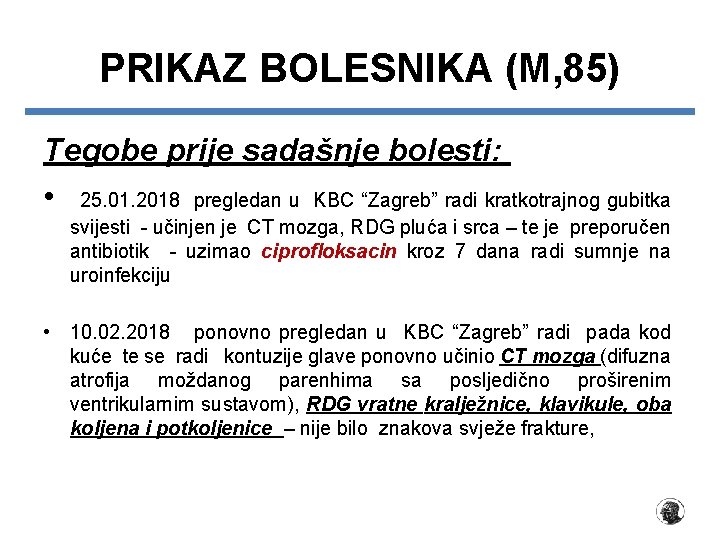 PRIKAZ BOLESNIKA (M,85)

Tegobe prije sadašnje bolesti:

• 25.01.2018 pregledan u KBC “Zagreb” radi kratkotrajnog gubitka svijesti - učinjen je CT mozga, RDG pluća i srca – te je preporučen antibiotik - uzimao ciprofloksacin kroz 7 dana radi sumnje na uroinfekciju

• 10.02.2018 ponovno pregledan u KBC “Zagreb” radi pada kod kuće te se radi kontuzije glave ponovno učinio CT mozga (difuzna atrofija moždanog parenhima sa posljedično proširenim ventrikularnim sustavom), RDG vratne kralježnice, klavikule, oba koljena i potkoljenice – nije bilo znakova svježe frakture,